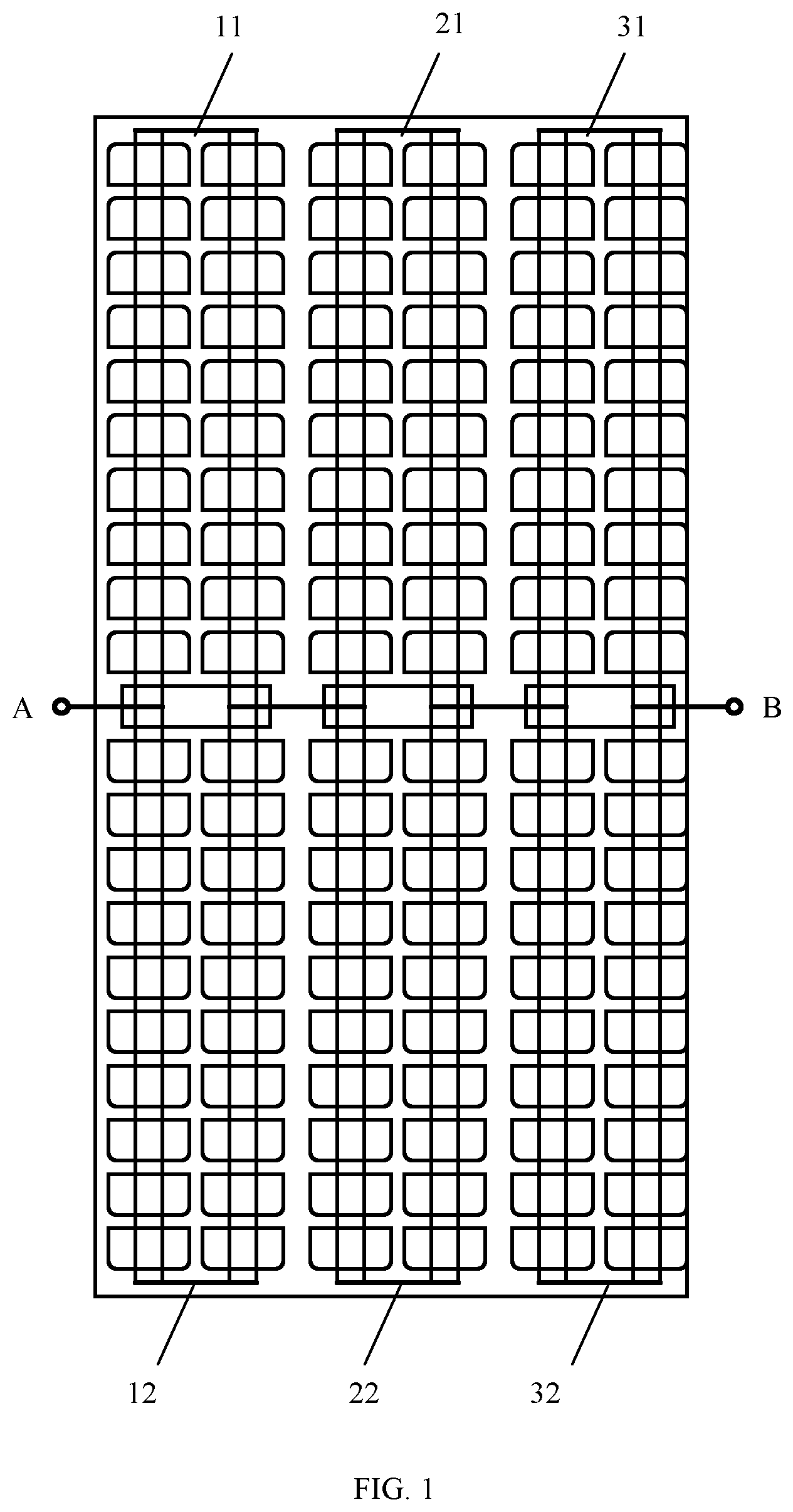 11
21
31

A
B

12
22
32

FIG. 1